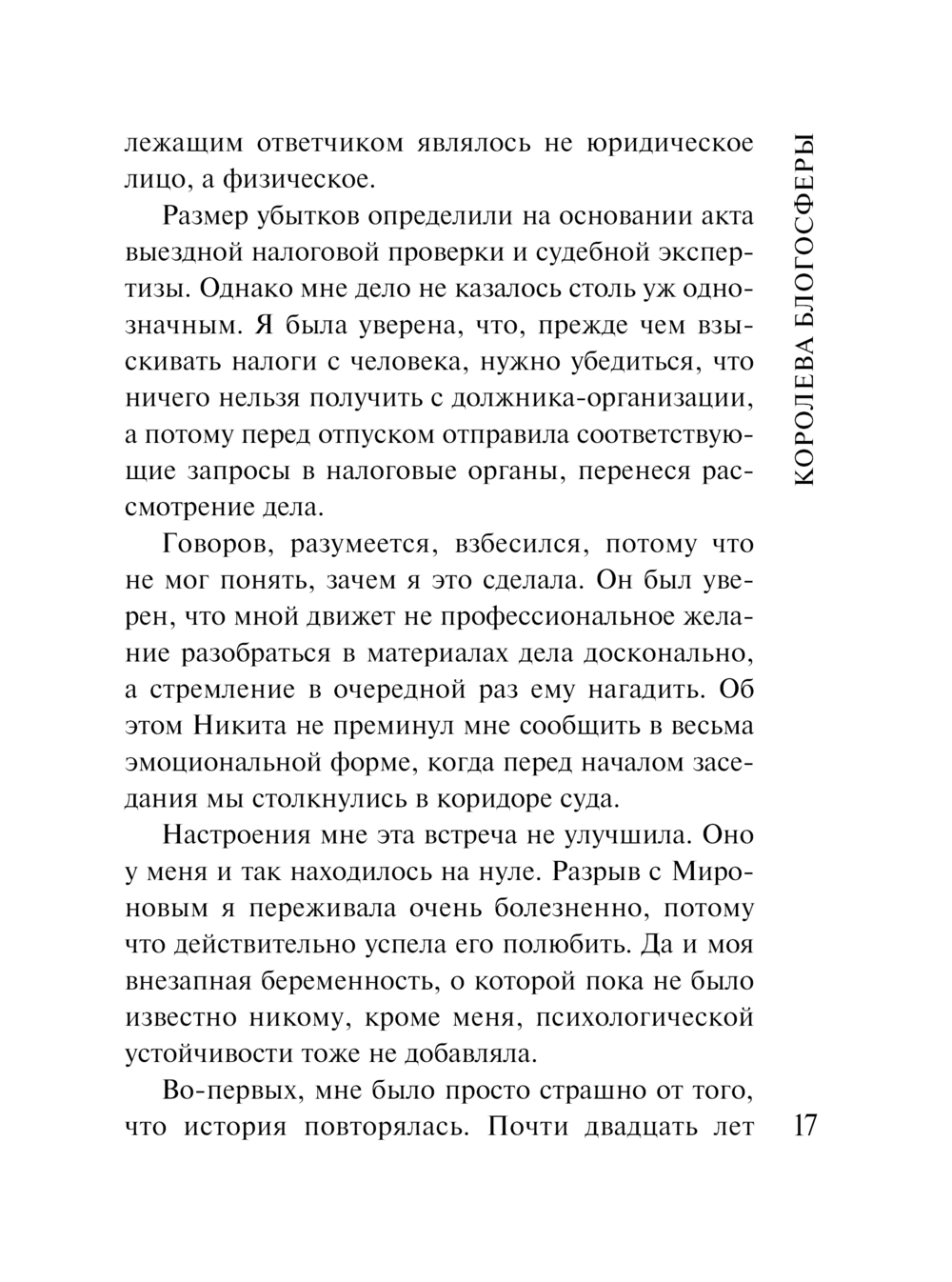 лежащим ответчиком являлось не юридическое лицо, а физическое.

Размер убытков определили на основании акта выездной налоговой проверки и судебной экспертизы. Однако мне дело не казалось столь уж однозначным. Я была уверена, что, прежде чем взыскивать налоги с человека, нужно убедиться, что ничего нельзя получить с должника-организации, а потому перед отпуском отправила соответствующие запросы в налоговые органы, перенеся рассмотрение дела.

Говоров, разумеется, взбесился, потому что не мог понять, зачем я это сделала. Он был уверен, что мной движет не профессиональное желание разобраться в материалах дела досконально, а стремление в очередной раз ему нагадить. Об этом Никита не преминул мне сообщить в весьма эмоциональной форме, когда перед началом заседания мы столкнулись в коридоре суда.

Настроения мне эта встреча не улучшила. Оно у меня и так находилось на нуле. Разрыв с Мироновым я переживала очень болезненно, потому что действительно успела его полюбить. Да и моя внезапная беременность, о которой пока не было известно никому, кроме меня, психологической устойчивости тоже не добавляла.

Во-первых, мне было просто страшно от того, что история повторялась. Почти двадцать лет

КОРОЛЕВА БЛОГОСФЕРЫ

17